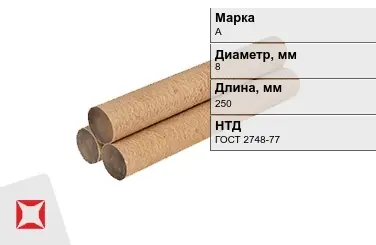 Марка
А

Диаметр, мм
8

Длина, мм
250

НТД
ГОСТ 2748-77